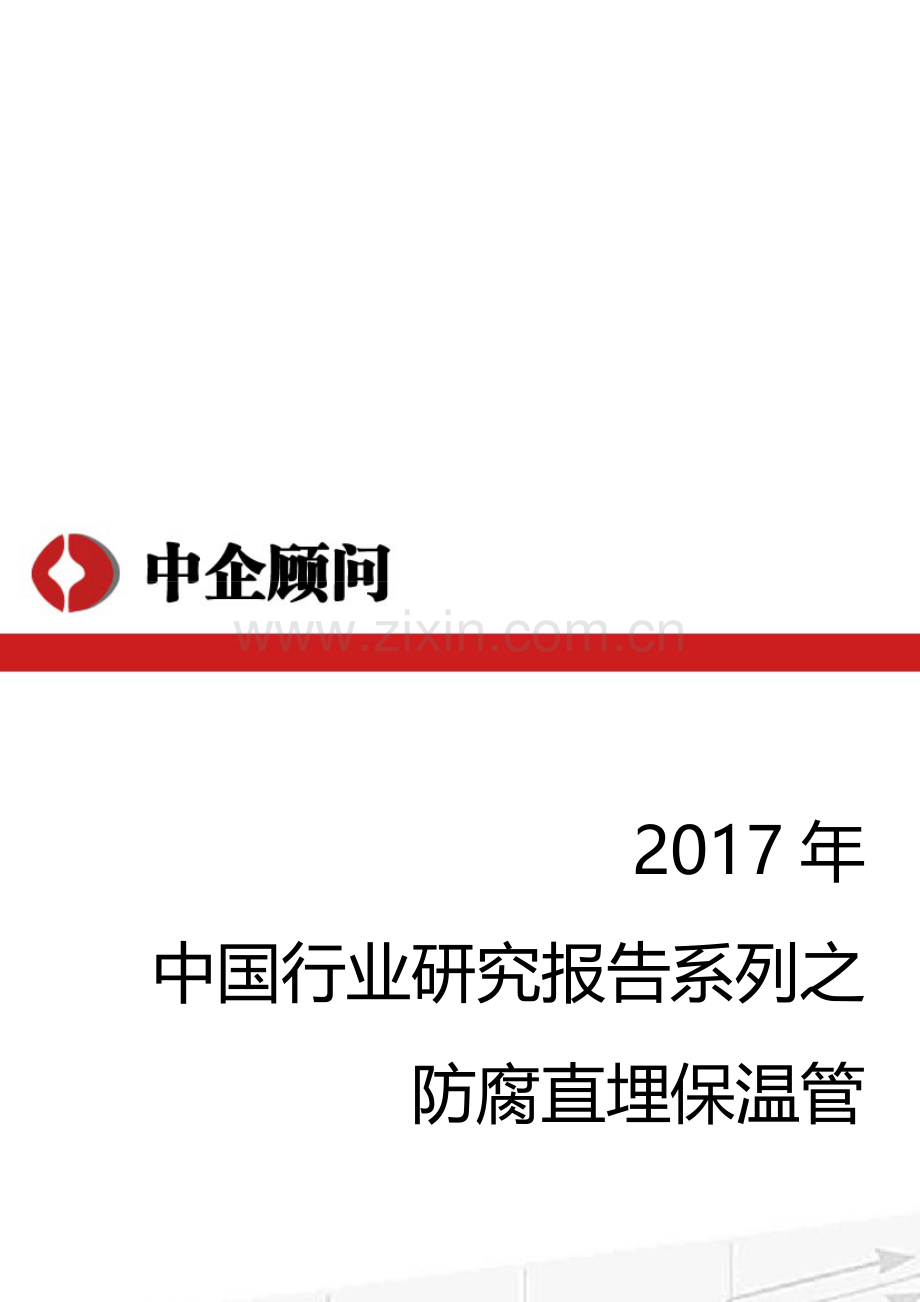 中企顾问

www.zixin.com.cn

2017 年

中国行业研究报告系列之

防腐直埋保温管